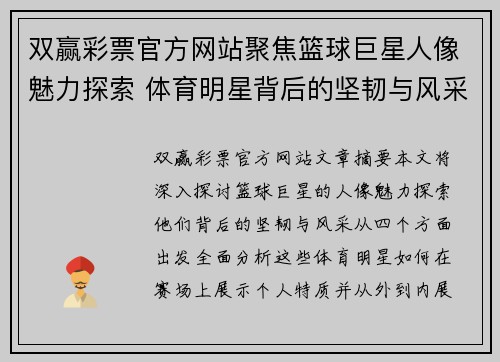 双赢彩票官方网站聚焦篮球巨星人像魅力探索 体育明星背后的坚韧与风采

双赢彩票官方网站文章摘要本文将深入探讨篮球巨星的人像魅力探索他们背后的坚韧与风采从四个方面出发全面分析这些体育明星如何在赛场上展示个人特质并从外到内展